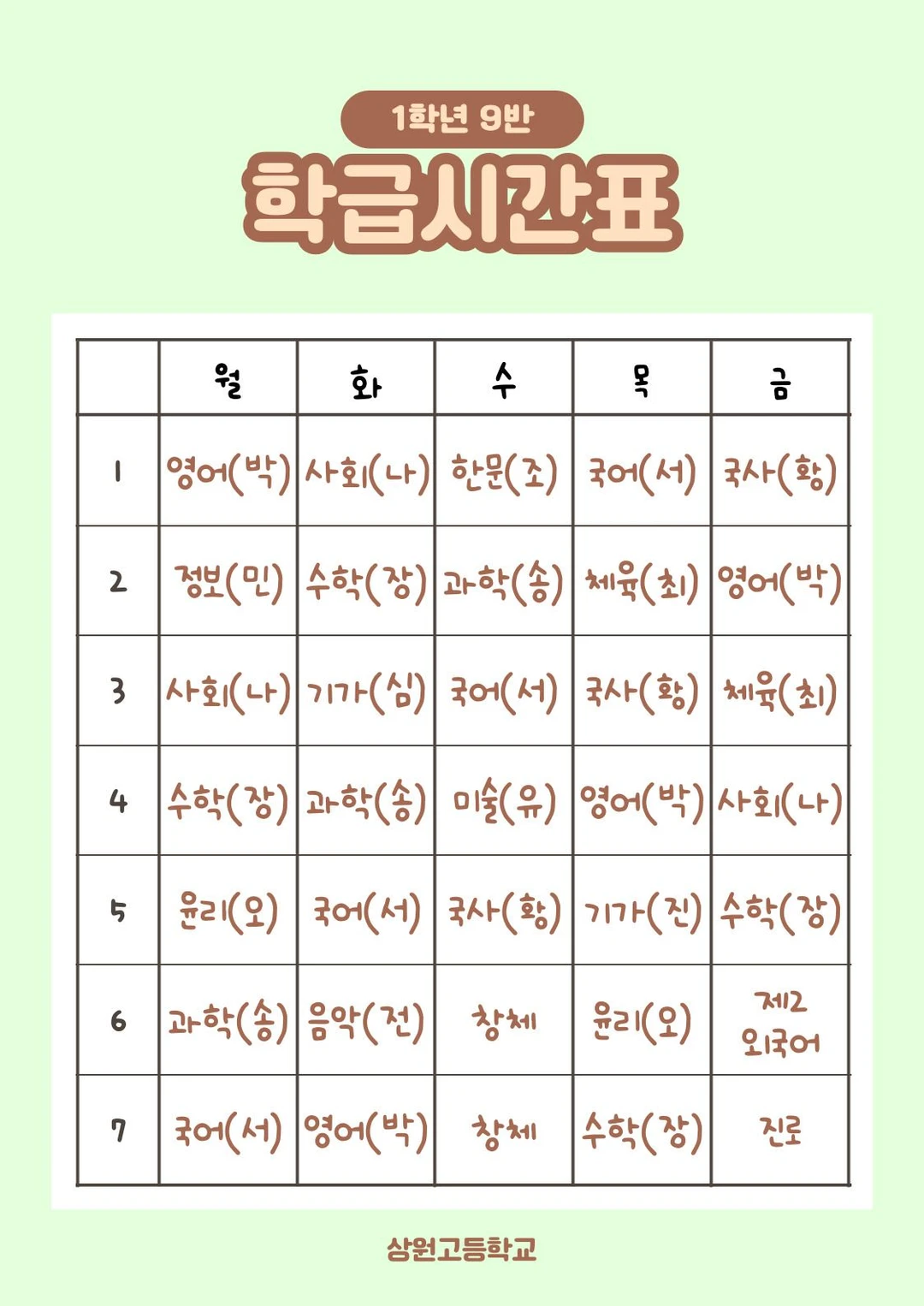 1학년 9반

학급시간표

| | 월 | 화 | 수 | 목 | 금 |
|---|---|---|---|---|---|
| 1 | 영어(박) | 사회(나) | 한문(조) | 국어(서) | 국사(황) |
| 2 | 정보(민) | 수학(장) | 과학(송) | 체육(최) | 영어(박) |
| 3 | 사회(나) | 기가(심) | 국어(서) | 국사(황) | 체육(최) |
| 4 | 수학(장) | 과학(송) | 미술(유) | 영어(박) | 사회(나) |
| 5 | 윤리(오) | 국어(서) | 국사(황) | 기가(진) | 수학(장) |
| 6 | 과학(송) | 음악(전) | 창체 | 윤리(오) | 제2 외국어 |
| 7 | 국어(서) | 영어(박) | 창체 | 수학(장) | 진로 |

상원고등학교